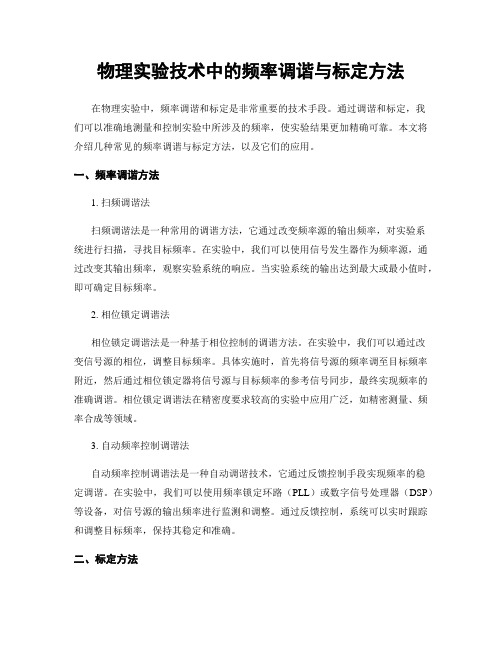 物理实验技术中的频率调谐与标定方法

在物理实验中，频率调谐和标定是非常重要的技术手段。通过调谐和标定，我们可以准确地测量和控制实验中所涉及的频率，使实验结果更加精确可靠。本文将介绍几种常见的频率调谐与标定方法，以及它们的应用。

一、频率调谐方法

1. 扫频调谐法

扫频调谐法是一种常用的调谐方法，它通过改变频率源的输出频率，对实验系统进行扫描，寻找目标频率。在实验中，我们可以使用信号发生器作为频率源，通过改变其输出频率，观察实验系统的响应。当实验系统的输出达到最大或最小值时，即可确定目标频率。

2. 相位锁定调谐法

相位锁定调谐法是一种基于相位控制的调谐方法。在实验中，我们可以通过改变信号源的相位，调整目标频率。具体实施时，首先将信号源的频率调至目标频率附近，然后通过相位锁定器将信号源与目标频率的参考信号同步，最终实现频率的准确调谐。相位锁定调谐法在精密度要求较高的实验中应用广泛，如精密测量、频率合成等领域。

3. 自动频率控制调谐法

自动频率控制调谐法是一种自动调谐技术，它通过反馈控制手段实现频率的稳定调谐。在实验中，我们可以使用频率锁定环路（PLL）或数字信号处理器（DSP）等设备，对信号源的输出频率进行监测和调整。通过反馈控制，系统可以实时跟踪和调整目标频率，保持其稳定和准确。

二、标定方法